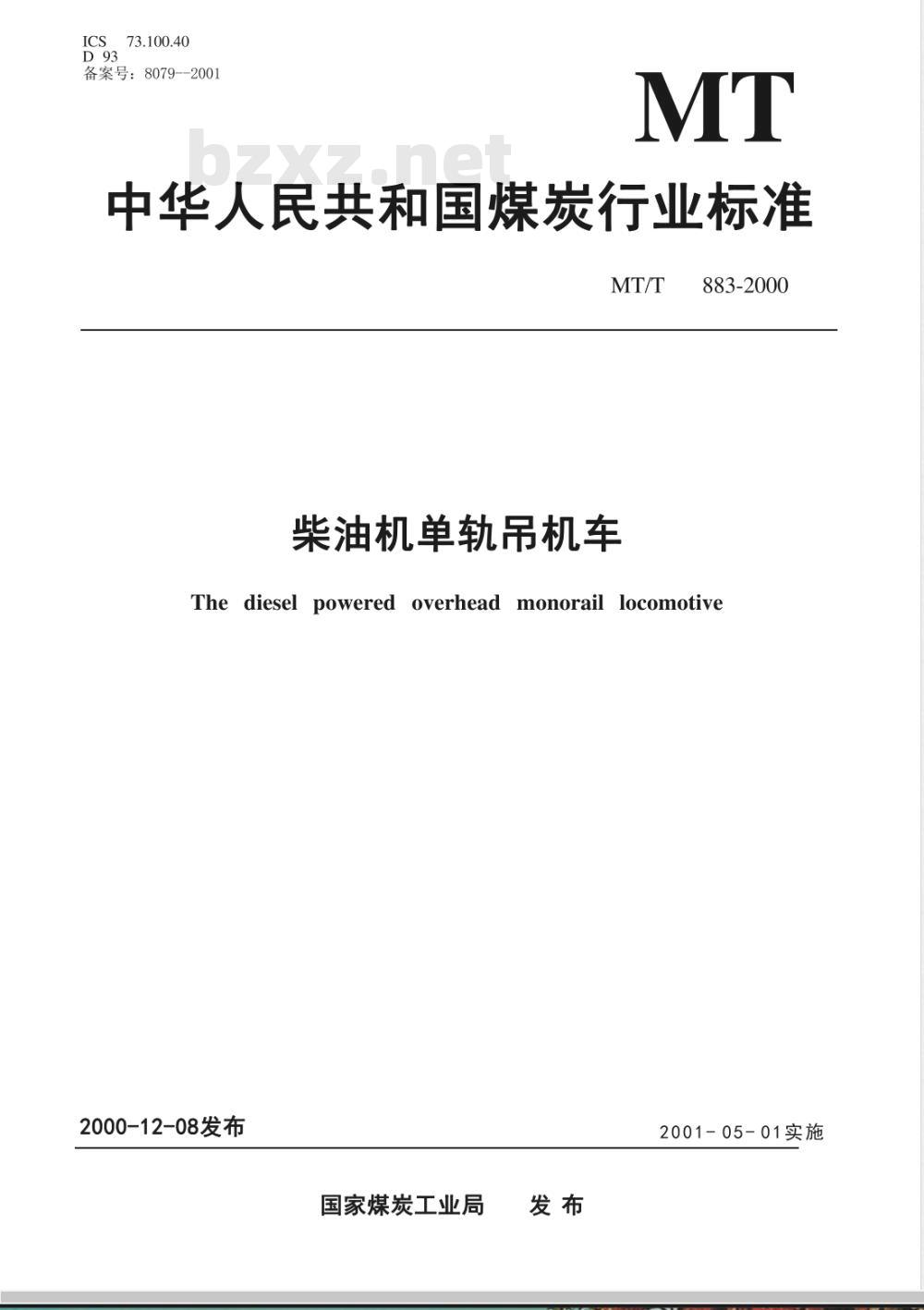 ICS 73.100.40
D 93
备案号：8079—2001

MT

bzxz.net

中华人民共和国煤炭行业标准

MT/T 883-2000

柴油机单轨吊机车

The diesel powered overhead monorail locomotive

2000-12-08发布

2001-05-01实施

国家煤炭工业局 发布